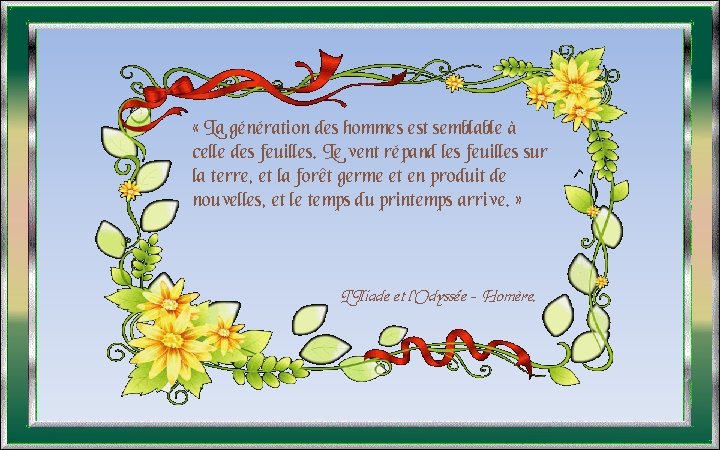 « La génération des hommes est semblable à celle des feuilles. Le vent répand les feuilles sur la terre, et la forêt germe et en produit de nouvelles, et le temps du printemps arrive. »

L'Iliade et l'Odyssée - Homère.